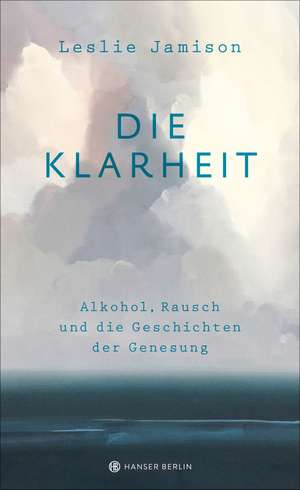 Leslie Jamison

DIE KLARHEIT

Alkohol, Rausch und die Geschichten der Genesung

HANSER BERLIN